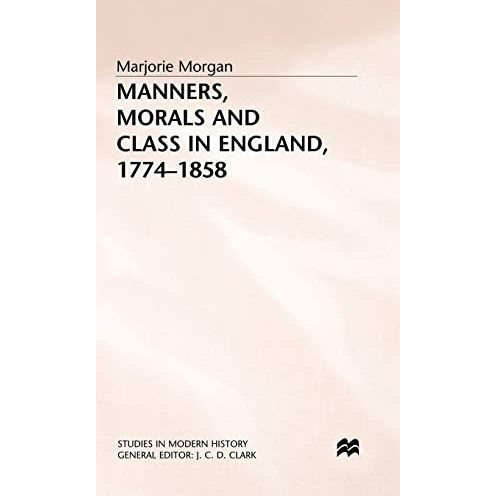 Marjorie Morgan

MANNERS, MORALS AND CLASS IN ENGLAND, 1774–1858

STUDIES IN MODERN HISTORY
GENERAL EDITOR: J. C. D. CLARK